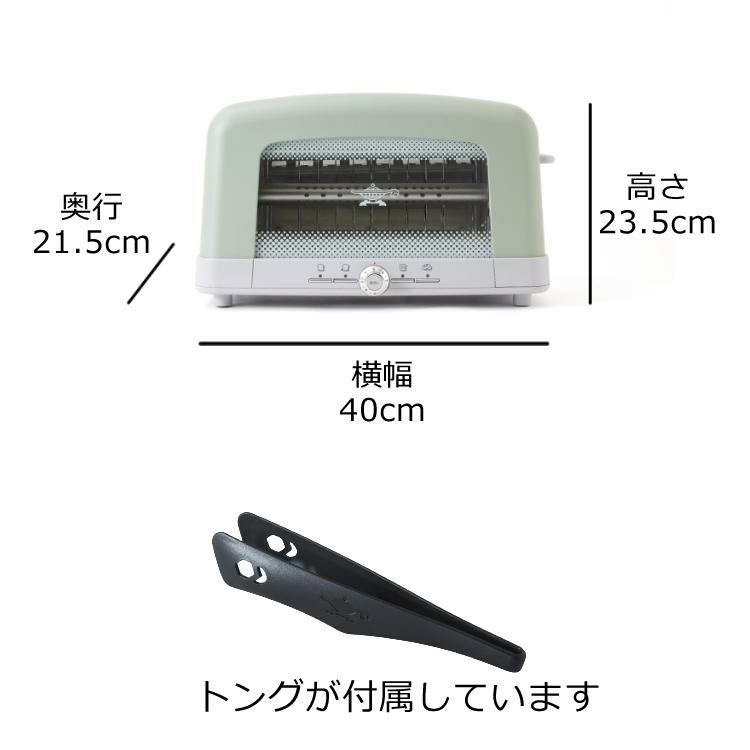 奥行
21.5cm

高さ
23.5cm

横幅
40cm

トングが付属しています